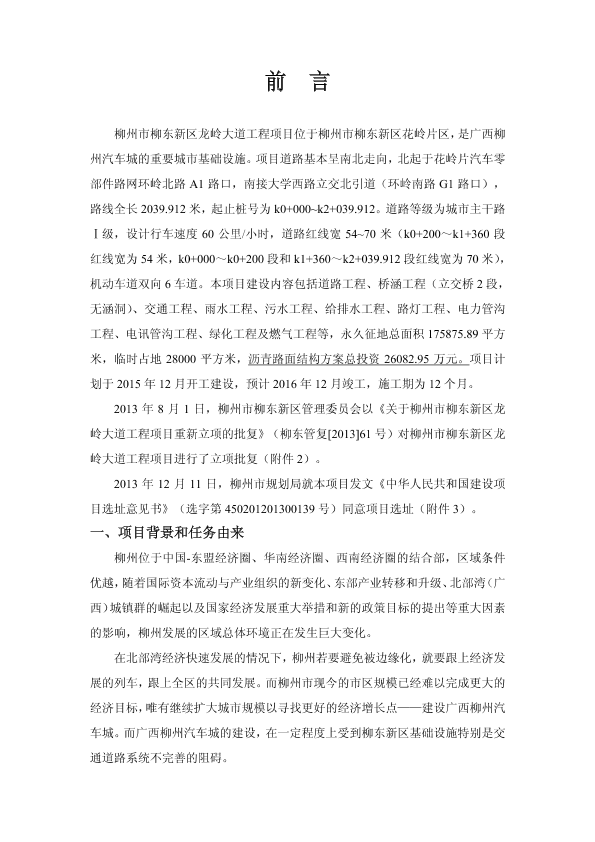 前 言

柳州市柳东新区龙岭大道工程项目位于柳州市柳东新区花岭片区，是广西柳州汽车城的重要城市基础设施。项目道路基本呈南北走向，北起于花岭片汽车零部件路网环岭北路 A1 路口，南接大学西路立交北引道（环岭南路 G1 路口），路线全长 2039.912 米，起止桩号为 k0+000~k2+039.912。道路等级为城市主干路Ⅰ级，设计行车速度 60 公里/小时，道路红线宽 54~70 米（k0+200～k1+360 段红线宽为 54 米，k0+000～k0+200 段和 k1+360～k2+039.912 段红线宽为 70 米），机动车道双向 6 车道。本项目建设内容包括道路工程、桥涵工程（立交桥 2 段，无涵洞）、交通工程、雨水工程、污水工程、给排水工程、路灯工程、电力管沟工程、电讯管沟工程、绿化工程及燃气工程等，永久征地总面积 175875.89 平方米，临时占地 28000 平方米，沥青路面结构方案总投资 26082.95 万元。项目计划于 2015 年 12 月开工建设，预计 2016 年 12 月竣工，施工期为 12 个月。

2013 年 8 月 1 日，柳州市柳东新区管理委员会以《关于柳州市柳东新区龙岭大道工程项目重新立项的批复》（柳东管复[2013]61 号）对柳州市柳东新区龙岭大道工程项目进行了立项批复（附件 2）。

2013 年 12 月 11 日，柳州市规划局就本项目发文《中华人民共和国建设项目选址意见书》（选字第 450201201300139 号）同意项目选址（附件 3）。

一、项目背景和任务由来

柳州位于中国-东盟经济圈、华南经济圈、西南经济圈的结合部，区域条件优越，随着国际资本流动与产业组织的新变化、东部产业转移和升级、北部湾（广西）城镇群的崛起以及国家经济发展重大举措和新的政策目标的提出等重大因素的影响，柳州发展的区域总体环境正在发生巨大变化。

在北部湾经济快速发展的情况下，柳州若要避免被边缘化，就要跟上经济发展的列车，跟上全区的共同发展。而柳州市现今的市区规模已经难以完成更大的经济目标，唯有继续扩大城市规模以寻找更好的经济增长点——建设广西柳州汽车城。而广西柳州汽车城的建设，在一定程度上受到柳东新区基础设施特别是交通道路系统不完善的阻碍。